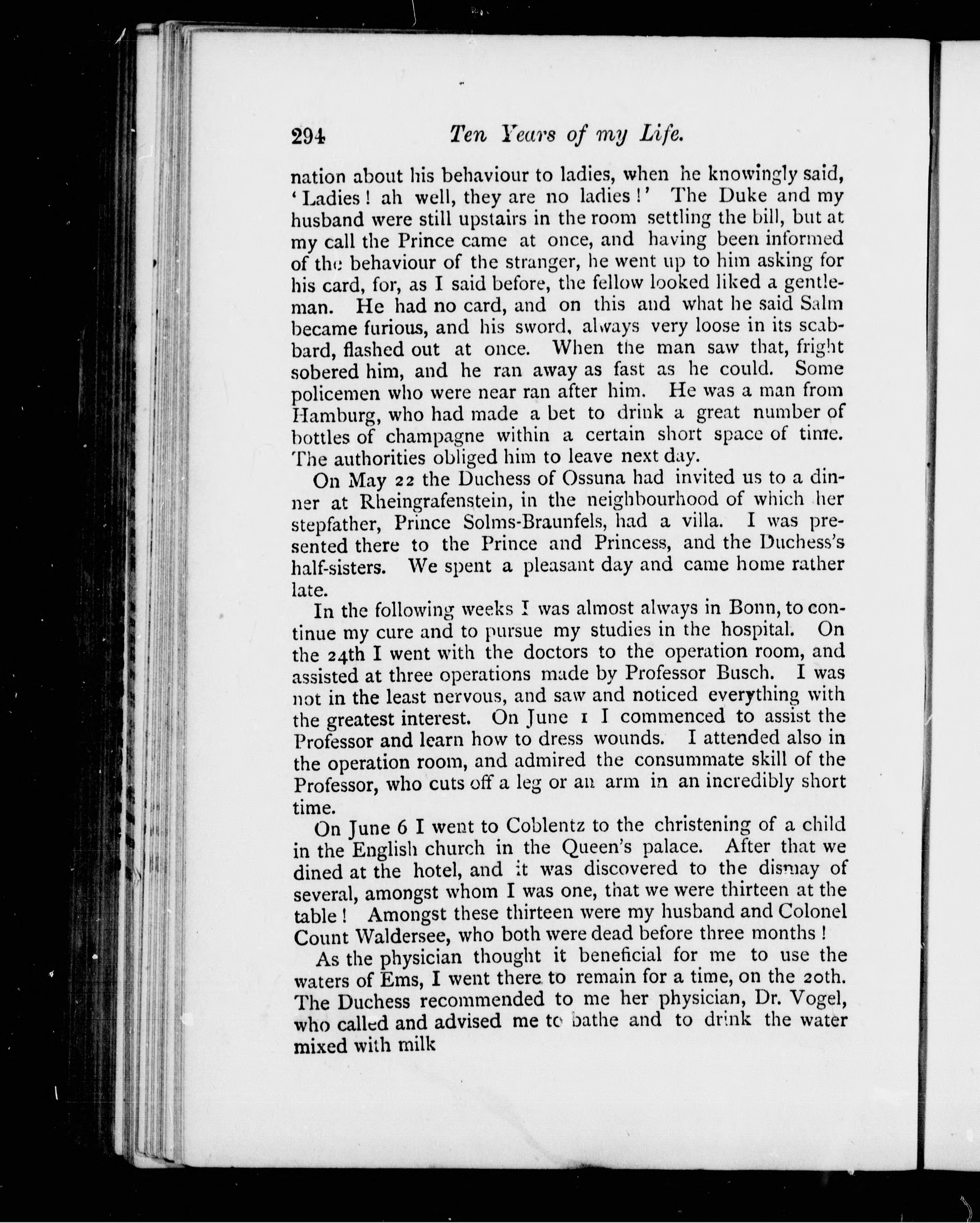 294 Ten Years of my Life.

nation about his behaviour to ladies, when he knowingly said, 'Ladies! ah well, they are no ladies!' The Duke and my husband were still upstairs in the room settling the bill, but at my call the Prince came at once, and having been informed of the behaviour of the stranger, he went up to him asking for his card, for, as I said before, the fellow looked liked a gentleman. He had no card, and on this and what he said Salm became furious, and his sword, always very loose in its scabbard, flashed out at once. When the man saw that, fright sobered him, and he ran away as fast as he could. Some policemen who were near ran after him. He was a man from Hamburg, who had made a bet to drink a great number of bottles of champagne within a certain short space of time. The authorities obliged him to leave next day.

On May 22 the Duchess of Ossuna had invited us to a dinner at Rheingrafenstein, in the neighbourhood of which her stepfather, Prince Solms-Braunfels, had a villa. I was presented there to the Prince and Princess, and the Duchess's half-sisters. We spent a pleasant day and came home rather late.

In the following weeks I was almost always in Bonn, to continue my cure and to pursue my studies in the hospital. On the 24th I went with the doctors to the operation room, and assisted at three operations made by Professor Busch. I was not in the least nervous, and saw and noticed everything with the greatest interest. On June 1 I commenced to assist the Professor and learn how to dress wounds. I attended also in the operation room, and admired the consummate skill of the Professor, who cuts off a leg or an arm in an incredibly short time.

On June 6 I went to Coblentz to the christening of a child in the English church in the Queen's palace. After that we dined at the hotel, and it was discovered to the dismay of several, amongst whom I was one, that we were thirteen at the table! Amongst these thirteen were my husband and Colonel Count Waldersee, who both were dead before three months!

As the physician thought it beneficial for me to use the waters of Ems, I went there to remain for a time, on the 20th. The Duchess recommended to me her physician, Dr. Vogel, who called and advised me to bathe and to drink the water mixed with milk